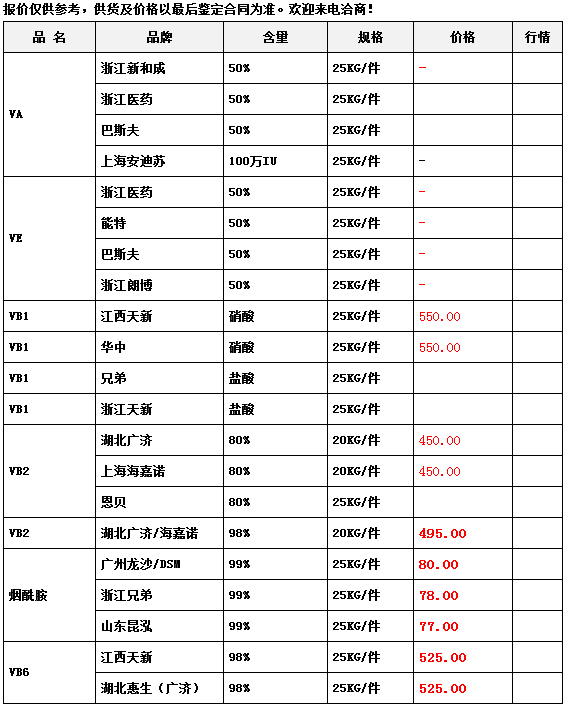 报价仅供参考，供货及价格以最后鉴定合同为准。欢迎来电洽商！

| 品 名 | 品牌 | 含量 | 规格 | 价格 | 行情 |
|---|---|---|---|---|---|
| VA | 浙江新和成 | 50% | 25KG/件 | - | |
| | 浙江医药 | 50% | 25KG/件 | | |
| | 巴斯夫 | 50% | 25KG/件 | | |
| | 上海安迪苏 | 100万IU | 25KG/件 | - | |
| VE | 浙江医药 | 50% | 25KG/件 | - | |
| | 能特 | 50% | 25KG/件 | - | |
| | 巴斯夫 | 50% | 25KG/件 | - | |
| | 浙江朗博 | 50% | 25KG/件 | - | |
| VB1 | 江西天新 | 硝酸 | 25KG/件 | 550.00 | |
| VB1 | 华中 | 硝酸 | 25KG/件 | 550.00 | |
| VB1 | 兄弟 | 盐酸 | 25KG/件 | | |
| VB1 | 浙江天新 | 盐酸 | 25KG/件 | | |
| VB2 | 湖北广济 | 80% | 20KG/件 | 450.00 | |
| | 上海海嘉诺 | 80% | 20KG/件 | 450.00 | |
| | 恩贝 | 80% | 25KG/件 | | |
| VB2 | 湖北广济/海嘉诺 | 98% | 20KG/件 | 495.00 | |
| 烟酰胺 | 广州龙沙/DSM | 99% | 25KG/件 | 80.00 | |
| | 浙江兄弟 | 99% | 25KG/件 | 78.00 | |
| | 山东昆泓 | 99% | 25KG/件 | 77.00 | |
| VB6 | 江西天新 | 98% | 25KG/件 | 525.00 | |
| | 湖北惠生（广济） | 98% | 25KG/件 | 525.00 | |